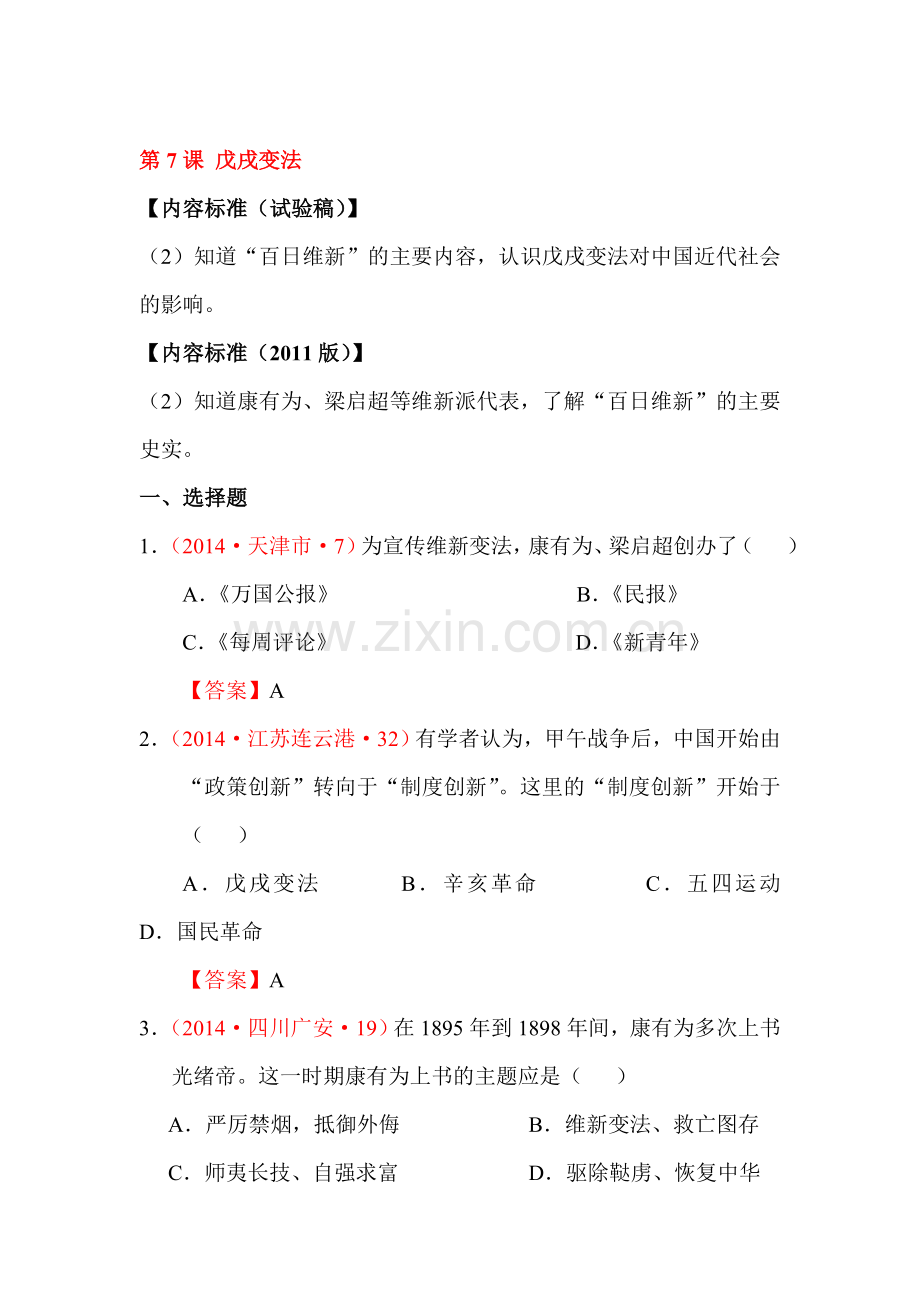 第 7 课 戊戌变法

【内容标准（试验稿）】

（2）知道“百日维新”的主要内容，认识戊戌变法对中国近代社会的影响。

【内容标准（2011 版）】

（2）知道康有为、梁启超等维新派代表，了解“百日维新”的主要史实。

一、选择题

1.（2014·天津市·7）为宣传维新变法，康有为、梁启超创办了（　　）

A.《万国公报》　　B.《民报》

C.《每周评论》　　D.《新青年》

【答案】A

2.（2014·江苏连云港·32）有学者认为，甲午战争后，中国开始由“政策创新”转向于“制度创新”。这里的“制度创新”开始于（　　）

A．戊戌变法　　B．辛亥革命　　C．五四运动　　D．国民革命

【答案】A

3.（2014·四川广安·19）在 1895 年到 1898 年间，康有为多次上书光绪帝。这一时期康有为上书的主题应是（　　）

A．严厉禁烟，抵御外侮　　B．维新变法、救亡图存

C．师夷长技、自强求富　　D．驱除鞑虏、恢复中华

www.zixin.com.cn